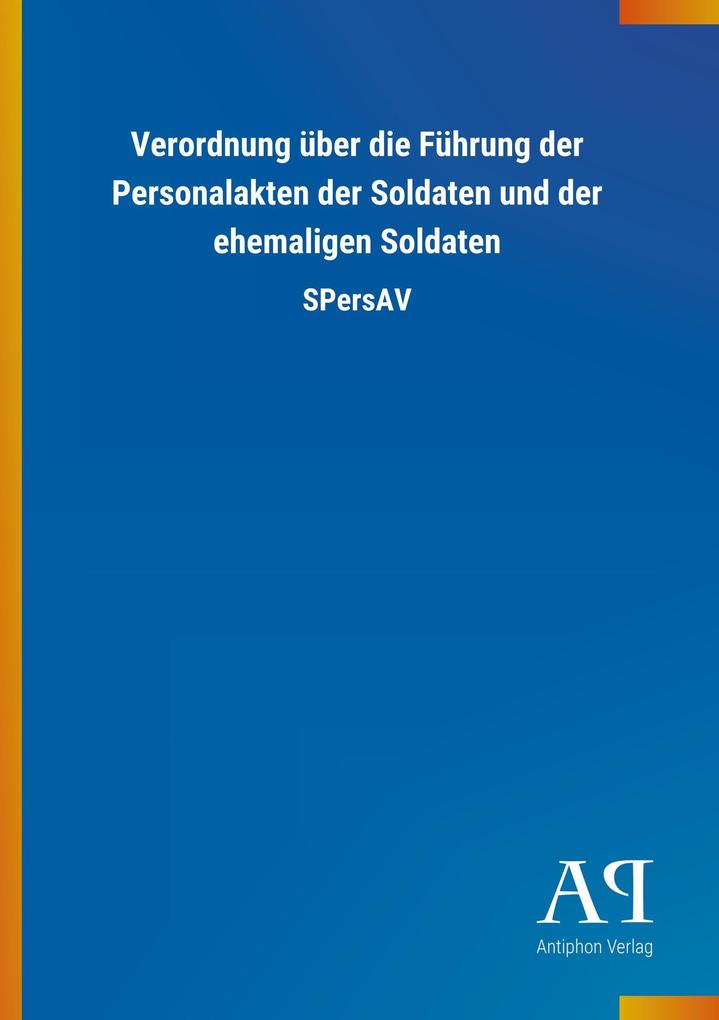 Verordnung über die Führung der Personalakten der Soldaten und der ehemaligen Soldaten

SPersAV

AP

Antiphon Verlag